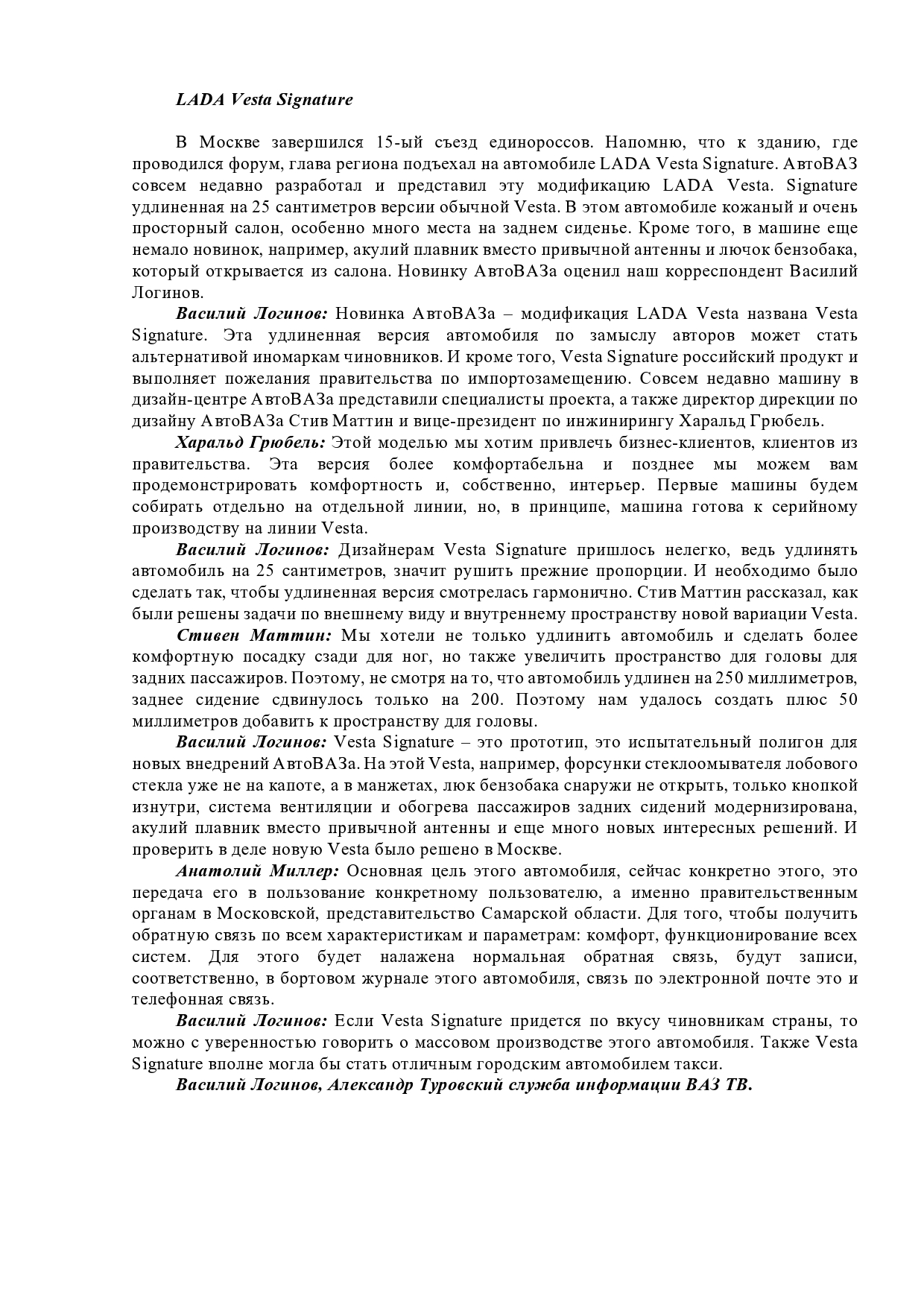 LADA Vesta Signature

В Москве завершился 15-ый съезд единороссов. Напомню, что к зданию, где проводился форум, глава региона подъехал на автомобиле LADA Vesta Signature. АвтоВАЗ совсем недавно разработал и представил эту модификацию LADA Vesta. Signature удлиненная на 25 сантиметров версии обычной Vesta. В этом автомобиле кожаный и очень просторный салон, особенно много места на заднем сиденье. Кроме того, в машине еще немало новинок, например, акулий плавник вместо привычной антенны и лючок бензобака, который открывается из салона. Новинку АвтоВАЗа оценил наш корреспондент Василий Логинов.

Василий Логинов: Новинка АвтоВАЗа – модификация LADA Vesta названа Vesta Signature. Эта удлиненная версия автомобиля по замыслу авторов может стать альтернативой иномаркам чиновников. И кроме того, Vesta Signature российский продукт и выполняет пожелания правительства по импортозамещению. Совсем недавно машину в дизайн-центре АвтоВАЗа представили специалисты проекта, а также директор дирекции по дизайну АвтоВАЗа Стив Маттин и вице-президент по инжинирингу Харальд Грюбель.

Харальд Грюбель: Этой моделью мы хотим привлечь бизнес-клиентов, клиентов из правительства. Эта версия более комфортабельна и позднее мы можем вам продемонстрировать комфортность и, собственно, интерьер. Первые машины будем собирать отдельно на отдельной линии, но, в принципе, машина готова к серийному производству на линии Vesta.

Василий Логинов: Дизайнерам Vesta Signature пришлось нелегко, ведь удлинять автомобиль на 25 сантиметров, значит рушить прежние пропорции. И необходимо было сделать так, чтобы удлиненная версия смотрелась гармонично. Стив Маттин рассказал, как были решены задачи по внешнему виду и внутреннему пространству новой вариации Vesta.

Стивен Маттин: Мы хотели не только удлинить автомобиль и сделать более комфортную посадку сзади для ног, но также увеличить пространство для головы для задних пассажиров. Поэтому, не смотря на то, что автомобиль удлинен на 250 миллиметров, заднее сидение сдвинулось только на 200. Поэтому нам удалось создать плюс 50 миллиметров добавить к пространству для головы.

Василий Логинов: Vesta Signature – это прототип, это испытательный полигон для новых внедрений АвтоВАЗа. На этой Vesta, например, форсунки стеклоомывателя лобового стекла уже не на капоте, а в манжетах, люк бензобака снаружи не открыть, только кнопкой изнутри, система вентиляции и обогрева пассажиров задних сидений модернизирована, акулий плавник вместо привычной антенны и еще много новых интересных решений. И проверить в деле новую Vesta было решено в Москве.

Анатолий Миллер: Основная цель этого автомобиля, сейчас конкретно этого, это передача его в пользование конкретному пользователю, а именно правительственным органам в Московской, представительство Самарской области. Для того, чтобы получить обратную связь по всем характеристикам и параметрам: комфорт, функционирование всех систем. Для этого будет налажена нормальная обратная связь, будут записи, соответственно, в бортовом журнале этого автомобиля, связь по электронной почте это и телефонная связь.

Василий Логинов: Если Vesta Signature придется по вкусу чиновникам страны, то можно с уверенностью говорить о массовом производстве этого автомобиля. Также Vesta Signature вполне могла бы стать отличным городским автомобилем такси.

Василий Логинов, Александр Туровский служба информации ВАЗ ТВ.